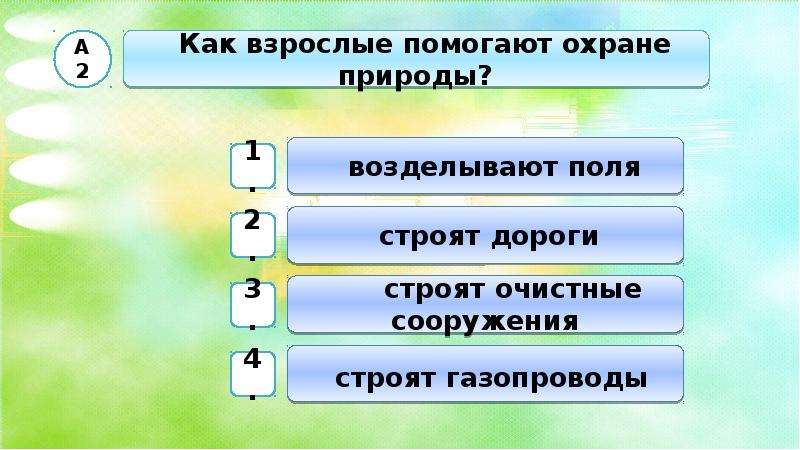 А 2

Как взрослые помогают охране природы?

1. возделывают поля

2. строят дороги

3. строят очистные сооружения

4. строят газопроводы